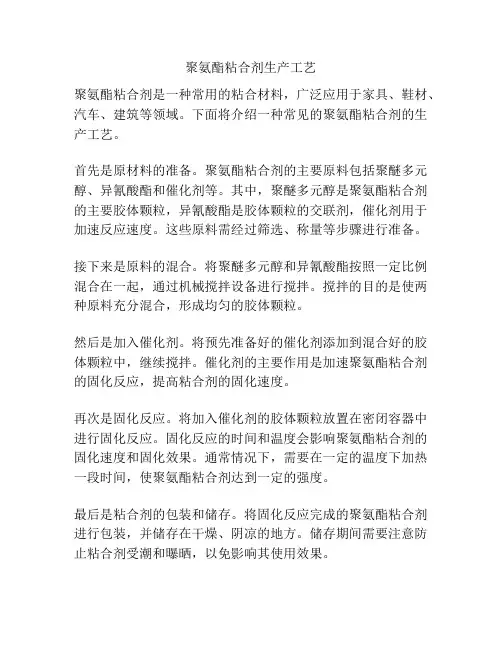 聚氨酯粘合剂生产工艺

聚氨酯粘合剂是一种常用的粘合材料，广泛应用于家具、鞋材、汽车、建筑等领域。下面将介绍一种常见的聚氨酯粘合剂的生产工艺。

首先是原材料的准备。聚氨酯粘合剂的主要原料包括聚醚多元醇、异氰酸酯和催化剂等。其中，聚醚多元醇是聚氨酯粘合剂的主要胶体颗粒，异氰酸酯是胶体颗粒的交联剂，催化剂用于加速反应速度。这些原料需经过筛选、称量等步骤进行准备。

接下来是原料的混合。将聚醚多元醇和异氰酸酯按照一定比例混合在一起，通过机械搅拌设备进行搅拌。搅拌的目的是使两种原料充分混合，形成均匀的胶体颗粒。

然后是加入催化剂。将预先准备好的催化剂添加到混合好的胶体颗粒中，继续搅拌。催化剂的主要作用是加速聚氨酯粘合剂的固化反应，提高粘合剂的固化速度。

再次是固化反应。将加入催化剂的胶体颗粒放置在密闭容器中进行固化反应。固化反应的时间和温度会影响聚氨酯粘合剂的固化速度和固化效果。通常情况下，需要在一定的温度下加热一段时间，使聚氨酯粘合剂达到一定的强度。

最后是粘合剂的包装和储存。将固化反应完成的聚氨酯粘合剂进行包装，并储存在干燥、阴凉的地方。储存期间需要注意防止粘合剂受潮和曝晒，以免影响其使用效果。